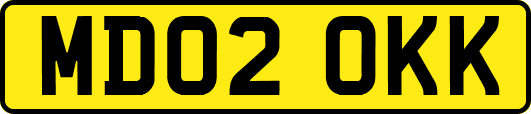 MD02 OKK